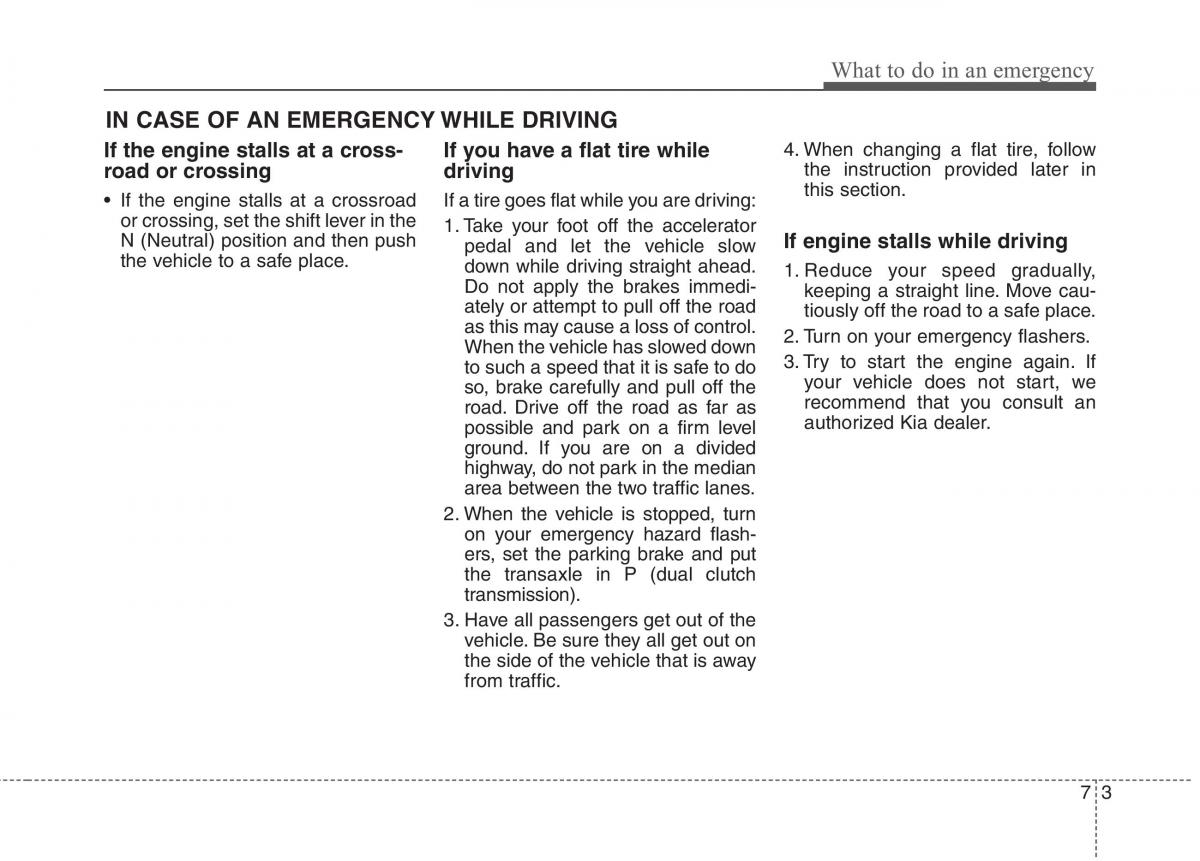 What to do in an emergency

IN CASE OF AN EMERGENCY WHILE DRIVING

If the engine stalls at a crossroad or crossing

• If the engine stalls at a crossroad or crossing, set the shift lever in the N (Neutral) position and then push the vehicle to a safe place.

If you have a flat tire while driving

If a tire goes flat while you are driving:

1. Take your foot off the accelerator pedal and let the vehicle slow down while driving straight ahead. Do not apply the brakes immediately or attempt to pull off the road as this may cause a loss of control. When the vehicle has slowed down to such a speed that it is safe to do so, brake carefully and pull off the road. Drive off the road as far as possible and park on a firm level ground. If you are on a divided highway, do not park in the median area between the two traffic lanes.

2. When the vehicle is stopped, turn on your emergency hazard flashers, set the parking brake and put the transaxle in P (dual clutch transmission).

3. Have all passengers get out of the vehicle. Be sure they all get out on the side of the vehicle that is away from traffic.

4. When changing a flat tire, follow the instruction provided later in this section.

If engine stalls while driving

1. Reduce your speed gradually, keeping a straight line. Move cautiously off the road to a safe place.

2. Turn on your emergency flashers.

3. Try to start the engine again. If your vehicle does not start, we recommend that you consult an authorized Kia dealer.

7 3